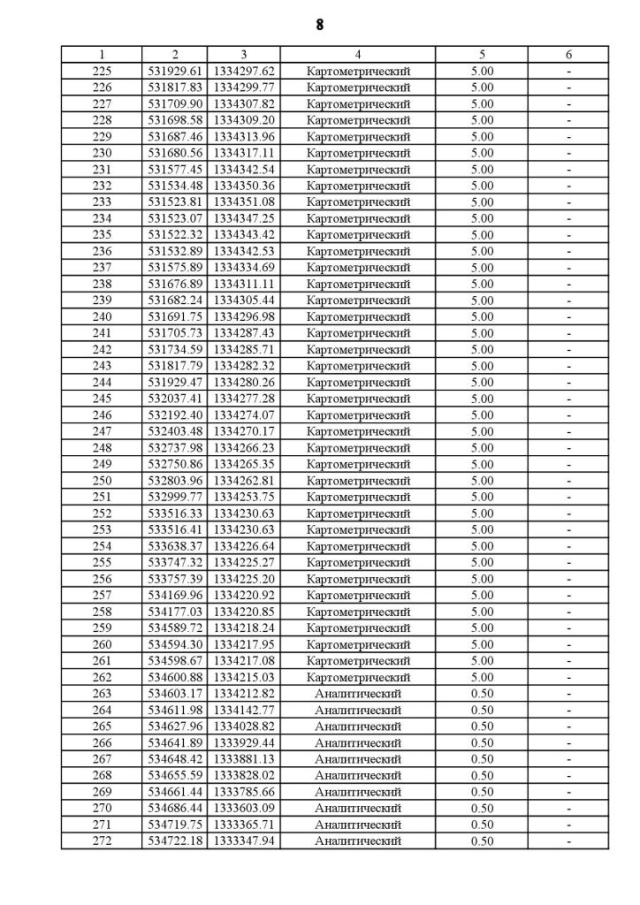 8

| 1 | 2 | 3 | 4 | 5 | 6 |
|---|---|---|---|---|---|
| 225 | 531929.61 | 1334297.62 | Картометрический | 5.00 | - |
| 226 | 531817.83 | 1334299.77 | Картометрический | 5.00 | - |
| 227 | 531709.90 | 1334307.82 | Картометрический | 5.00 | - |
| 228 | 531698.58 | 1334309.20 | Картометрический | 5.00 | - |
| 229 | 531687.46 | 1334313.96 | Картометрический | 5.00 | - |
| 230 | 531680.56 | 1334317.11 | Картометрический | 5.00 | - |
| 231 | 531577.45 | 1334342.54 | Картометрический | 5.00 | - |
| 232 | 531534.48 | 1334350.36 | Картометрический | 5.00 | - |
| 233 | 531523.81 | 1334351.08 | Картометрический | 5.00 | - |
| 234 | 531523.07 | 1334347.25 | Картометрический | 5.00 | - |
| 235 | 531522.32 | 1334343.42 | Картометрический | 5.00 | - |
| 236 | 531532.89 | 1334342.53 | Картометрический | 5.00 | - |
| 237 | 531575.89 | 1334334.69 | Картометрический | 5.00 | - |
| 238 | 531676.89 | 1334311.11 | Картометрический | 5.00 | - |
| 239 | 531682.24 | 1334305.44 | Картометрический | 5.00 | - |
| 240 | 531691.75 | 1334296.98 | Картометрический | 5.00 | - |
| 241 | 531705.73 | 1334287.43 | Картометрический | 5.00 | - |
| 242 | 531734.59 | 1334285.71 | Картометрический | 5.00 | - |
| 243 | 531817.79 | 1334282.32 | Картометрический | 5.00 | - |
| 244 | 531929.47 | 1334280.26 | Картометрический | 5.00 | - |
| 245 | 532037.41 | 1334277.28 | Картометрический | 5.00 | - |
| 246 | 532192.40 | 1334274.07 | Картометрический | 5.00 | - |
| 247 | 532403.48 | 1334270.17 | Картометрический | 5.00 | - |
| 248 | 532737.98 | 1334266.23 | Картометрический | 5.00 | - |
| 249 | 532750.86 | 1334265.35 | Картометрический | 5.00 | - |
| 250 | 532803.96 | 1334262.81 | Картометрический | 5.00 | - |
| 251 | 532999.77 | 1334253.75 | Картометрический | 5.00 | - |
| 252 | 533516.33 | 1334230.63 | Картометрический | 5.00 | - |
| 253 | 533516.41 | 1334230.63 | Картометрический | 5.00 | - |
| 254 | 533638.37 | 1334226.64 | Картометрический | 5.00 | - |
| 255 | 533747.32 | 1334225.27 | Картометрический | 5.00 | - |
| 256 | 533757.39 | 1334225.20 | Картометрический | 5.00 | - |
| 257 | 534169.96 | 1334220.92 | Картометрический | 5.00 | - |
| 258 | 534177.03 | 1334220.85 | Картометрический | 5.00 | - |
| 259 | 534589.72 | 1334218.24 | Картометрический | 5.00 | - |
| 260 | 534594.30 | 1334217.95 | Картометрический | 5.00 | - |
| 261 | 534598.67 | 1334217.08 | Картометрический | 5.00 | - |
| 262 | 534600.88 | 1334215.03 | Картометрический | 5.00 | - |
| 263 | 534603.17 | 1334212.82 | Аналитический | 0.50 | - |
| 264 | 534611.98 | 1334142.77 | Аналитический | 0.50 | - |
| 265 | 534627.96 | 1334028.82 | Аналитический | 0.50 | - |
| 266 | 534641.89 | 1333929.44 | Аналитический | 0.50 | - |
| 267 | 534648.42 | 1333881.13 | Аналитический | 0.50 | - |
| 268 | 534655.59 | 1333828.02 | Аналитический | 0.50 | - |
| 269 | 534661.44 | 1333785.66 | Аналитический | 0.50 | - |
| 270 | 534686.44 | 1333603.09 | Аналитический | 0.50 | - |
| 271 | 534719.75 | 1333365.71 | Аналитический | 0.50 | - |
| 272 | 534722.18 | 1333347.94 | Аналитический | 0.50 | - |